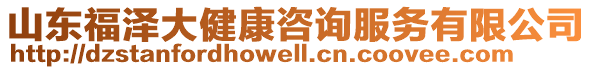 山东福泽大健康咨询服务有限公司
http://dzstanfordhowell.cn.coovee.com